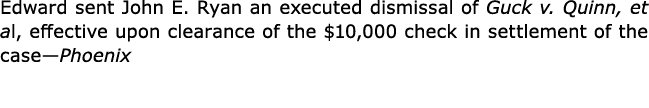 Edward sent John E. Ryan an executed dismissal of Guck v. Quinn, et al, effective upon clearance of the \$10,000 check in settlement of the case—Phoenix